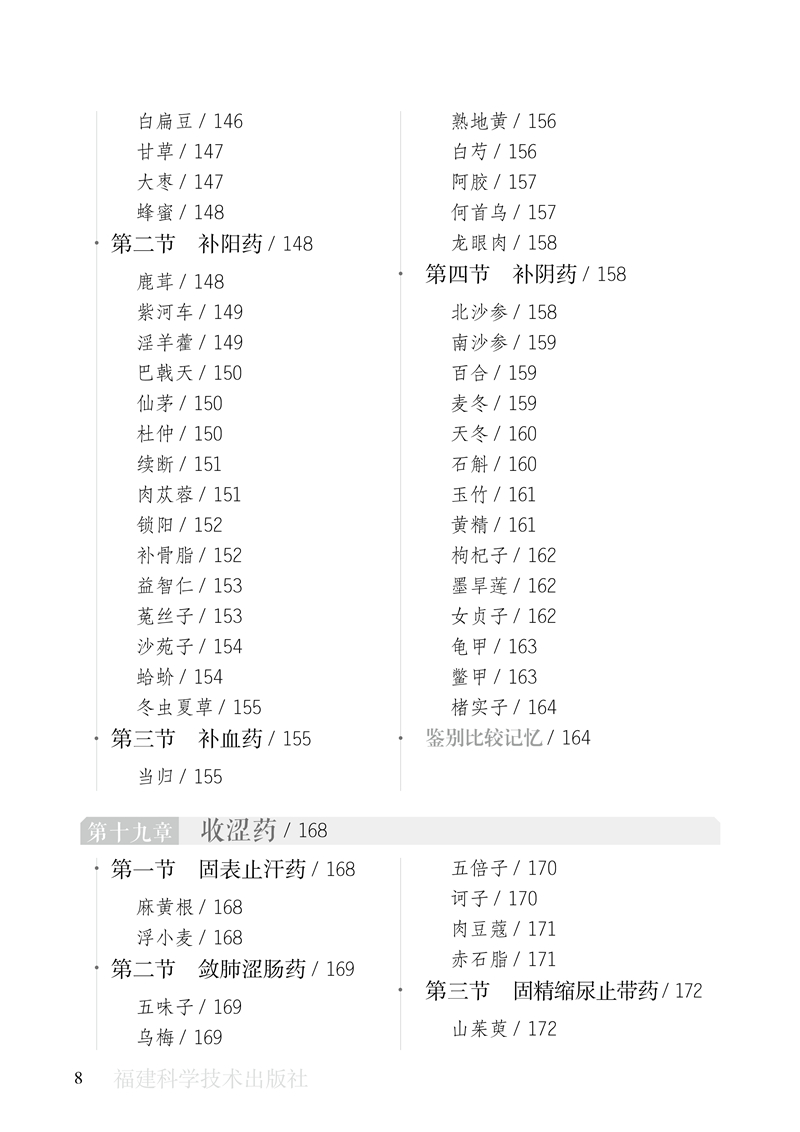 白扁豆 / 146
甘草 / 147
大枣 / 147
蜂蜜 / 148
第二节　补阳药 / 148
鹿茸 / 148
紫河车 / 149
淫羊藿 / 149
巴戟天 / 150
仙茅 / 150
杜仲 / 150
续断 / 151
肉苁蓉 / 151
锁阳 / 152
补骨脂 / 152
益智仁 / 153
菟丝子 / 153
沙苑子 / 154
蛤蚧 / 154
冬虫夏草 / 155
第三节　补血药 / 155
当归 / 155

熟地黄 / 156
白芍 / 156
阿胶 / 157
何首乌 / 157
龙眼肉 / 158
第四节　补阴药 / 158
北沙参 / 158
南沙参 / 159
百合 / 159
麦冬 / 159
天冬 / 160
石斛 / 160
玉竹 / 161
黄精 / 161
枸杞子 / 162
墨旱莲 / 162
女贞子 / 162
龟甲 / 163
鳖甲 / 163
楮实子 / 164
鉴别比较记忆 / 164

第十九章　收涩药 / 168

第一节　固表止汗药 / 168
麻黄根 / 168
浮小麦 / 168
第二节　敛肺涩肠药 / 169
五味子 / 169
乌梅 / 169

五倍子 / 170
诃子 / 170
肉豆蔻 / 171
赤石脂 / 171
第三节　固精缩尿止带药 / 172
山茱萸 / 172

8　福建科学技术出版社